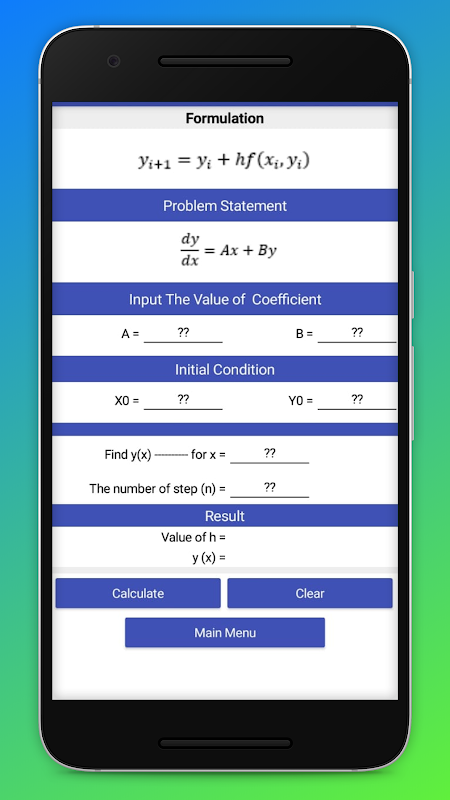 Formulation

$y_{i+1} = y_i + hf(x_i, y_i)$

Problem Statement

$\frac{dy}{dx} = Ax + By$

Input The Value of Coefficient

A = ??

B = ??

Initial Condition

X0 = ??

Y0 = ??

Find y(x) ---------- for x = ??

The number of step (n) = ??

Result

Value of h =

y (x) =

Calculate

Clear

Main Menu